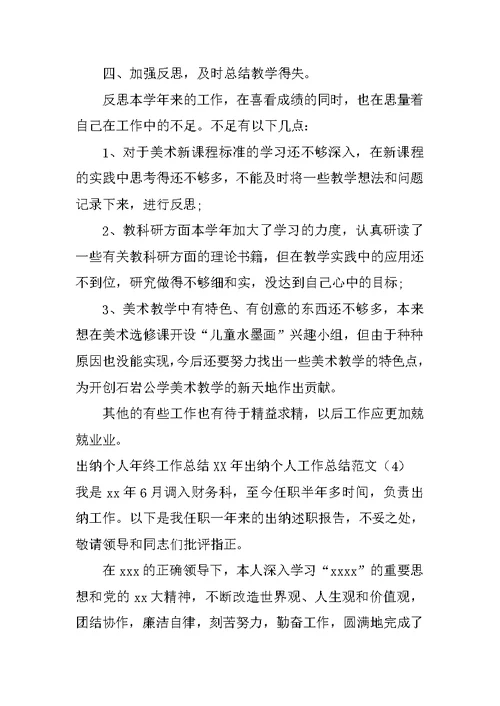 四、加强反思，及时总结教学得失。

反思本学年来的工作，在喜看成绩的同时，也在思量着自己在工作中的不足。不足有以下几点：

1、对于美术新课程标准的学习还不够深入，在新课程的实践中思考得还不够多，不能及时将一些教学想法和问题记录下来，进行反思；

2、教科研方面本学年加大了学习的力度，认真研读了一些有关教科研方面的理论书籍，但在教学实践中的应用还不到位，研究做得不够细和实，没达到自己心中的目标；

3、美术教学中有特色、有创意的东西还不够多，本来想在美术选修课开设“儿童水墨画”兴趣小组，但由于种种原因也没能实现，今后还要努力找出一些美术教学的特色点，为开创石岩公学美术教学的新天地作出贡献。

其他的有些工作也有待于精益求精，以后工作应更加兢兢业业。

出纳个人年终工作总结 XX 年出纳个人工作总结范文（4）

我是 xx 年 6 月调入财务科，至今任职半年多时间，负责出纳工作。以下是我任职一年来的出纳述职报告，不妥之处，敬请领导和同志们批评指正。

在 xxx 的正确领导下，本人深入学习“xxxx”的重要思想和党的 xx 大精神，不断改造世界观、人生观和价值观，团结协作，廉洁自律，刻苦努力，勤奋工作，圆满地完成了